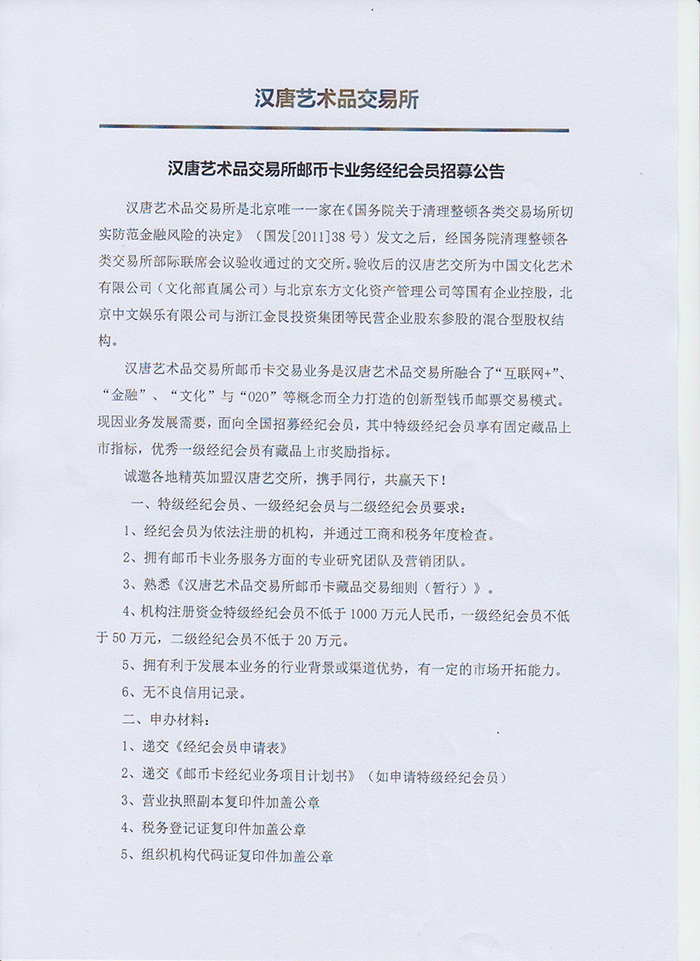 汉唐艺术品交易所

汉唐艺术品交易所邮币卡业务经纪会员招募公告

汉唐艺术品交易所是北京唯一一家在《国务院关于清理整顿各类交易场所切实防范金融风险的决定》（国发[2011]38号）发文之后，经国务院清理整顿各类交易所部际联席会议验收通过的文交所。验收后的汉唐艺交所为中国文化艺术有限公司（文化部直属公司）与北京东方文化资产管理公司等国有企业控股，北京中文娱乐有限公司与浙江金艮投资集团等民营企业股东参股的混合型股权结构。

汉唐艺术品交易所邮币卡交易业务是汉唐艺术品交易所融合了“互联网+”、“金融”、“文化”与“O2O”等概念而全力打造的创新型钱币邮票交易模式。现因业务发展需要，面向全国招募经纪会员，其中特级经纪会员享有固定藏品上市指标，优秀一级经纪会员有藏品上市奖励指标。

诚邀各地精英加盟汉唐艺交所，携手同行，共赢天下！

一、特级经纪会员、一级经纪会员与二级经纪会员要求：

1、经纪会员为依法注册的机构，并通过工商和税务年度检查。

2、拥有邮币卡业务服务方面的专业研究团队及营销团队。

3、熟悉《汉唐艺术品交易所邮币卡藏品交易细则（暂行）》。

4、机构注册资金特级经纪会员不低于1000万元人民币，一级经纪会员不低于50万元，二级经纪会员不低于20万元。

5、拥有利于发展本业务的行业背景或渠道优势，有一定的市场开拓能力。

6、无不良信用记录。

二、申办材料：

1、递交《经纪会员申请表》

2、递交《邮币卡经纪业务项目计划书》（如申请特级经纪会员）

3、营业执照副本复印件加盖公章

4、税务登记证复印件加盖公章

5、组织机构代码证复印件加盖公章